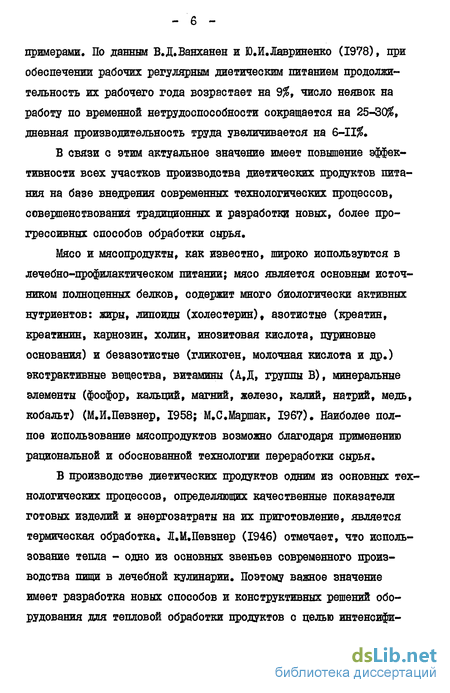 - 6 -

примерами. По данным В.Д.Ванханен и Ю.И.Лавриненко (1978), при обеспечении рабочих регулярным диетическим питанием продолжительность их рабочего года возрастает на 9%, число неявок на работу по временной нетрудоспособности сокращается на 25-30%, дневная производительность труда увеличивается на 6-11%.

В связи с этим актуальное значение имеет повышение эффективности всех участков производства диетических продуктов питания на базе внедрения современных технологических процессов, совершенствования традиционных и разработки новых, более прогрессивных способов обработки сырья.

Мясо и мясопродукты, как известно, широко используются в лечебно-профилактическом питании; мясо является основным источником полноценных белков, содержит много биологически активных нутриентов: жиры, липоиды (холестерин), азотистые (креатин, креатинин, карнозин, холин, инозитовая кислота, пуриновые основания) и безазотистые (гликоген, молочная кислота и др.) экстрактивные вещества, витамины (А,Д, группы В), минеральные элементы (фосфор, кальций, магний, железо, калий, натрий, медь, кобальт) (М.И.Певзнер, 1958; М.С.Маршак, 1967). Наиболее полное использование мясопродуктов возможно благодаря применению рациональной и обоснованной технологии переработки сырья.

В производстве диетических продуктов одним из основных технологических процессов, определяющих качественные показатели готовых изделий и энергозатраты на их приготовление, является термическая обработка. Л.М.Певзнер (1946) отмечает, что использование тепла - одно из основных звеньев современного производства пищи в лечебной кулинарии. Поэтому важное значение имеет разработка новых способов и конструктивных решений оборудования для тепловой обработки продуктов с целью интенсифи-

dsLib.net
библиотека диссертаций